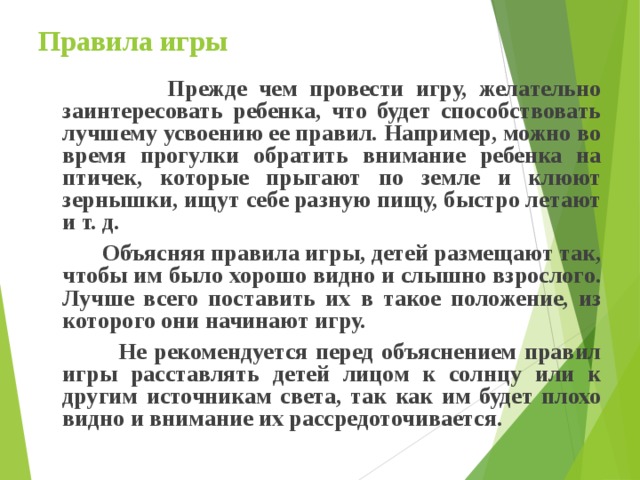 Правила игры

Прежде чем провести игру, желательно заинтересовать ребенка, что будет способствовать лучшему усвоению ее правил. Например, можно во время прогулки обратить внимание ребенка на птичек, которые прыгают по земле и клюют зернышки, ищут себе разную пищу, быстро летают и т. д.

Объясняя правила игры, детей размещают так, чтобы им было хорошо видно и слышно взрослого. Лучше всего поставить их в такое положение, из которого они начинают игру.

Не рекомендуется перед объяснением правил игры расставлять детей лицом к солнцу или к другим источникам света, так как им будет плохо видно и внимание их рассредоточивается.